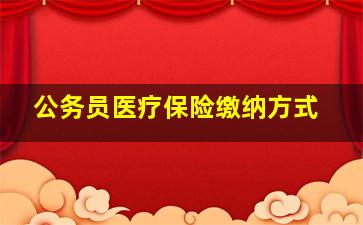 公务员医疗保险缴纳方式